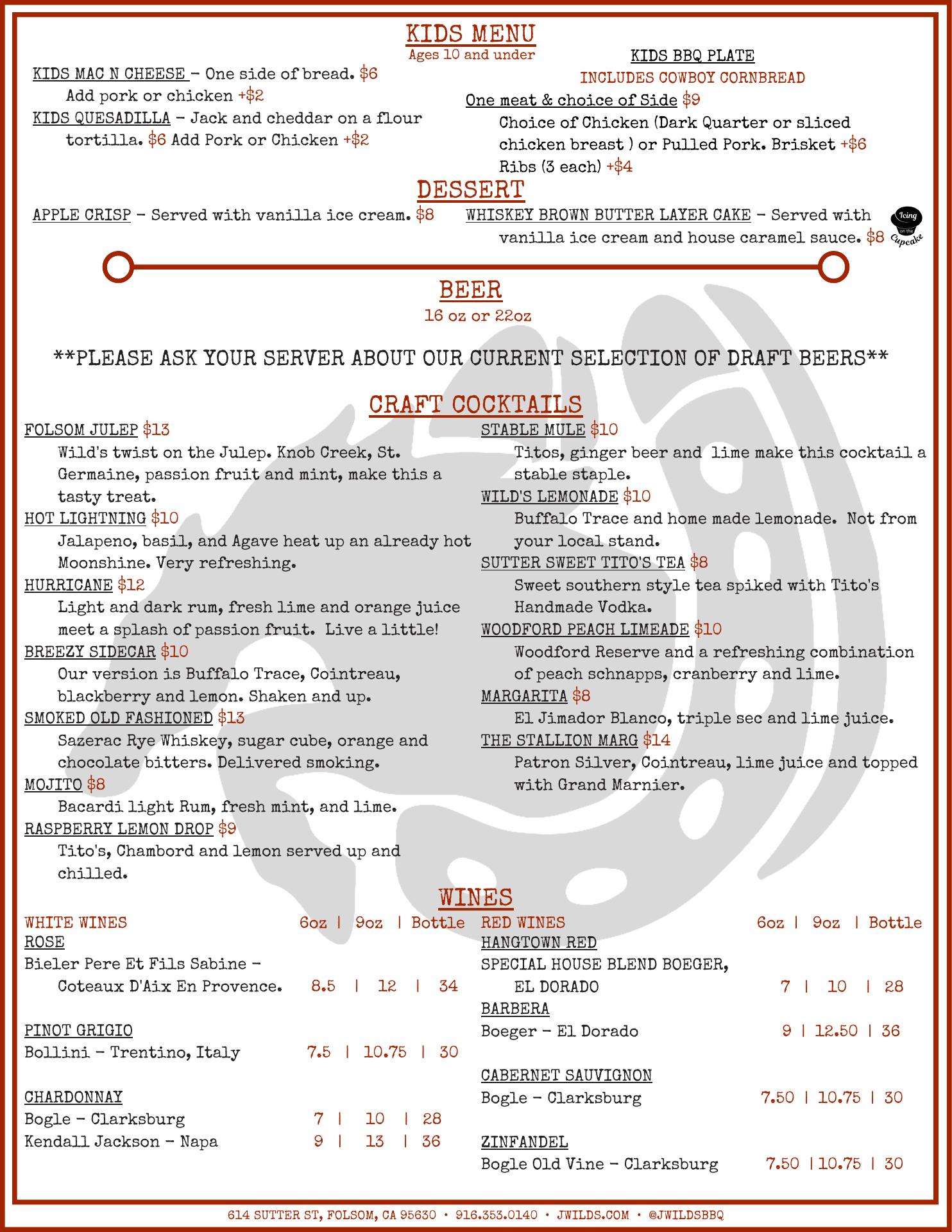 KIDS MENU
Ages 10 and under

KIDS MAC N CHEESE - One side of bread. $6
Add pork or chicken +$2
KIDS QUESADILLA - Jack and cheddar on a flour tortilla. $6 Add Pork or Chicken +$2

KIDS BBQ PLATE
INCLUDES COWBOY CORNBREAD
One meat & choice of Side $9
Choice of Chicken (Dark Quarter or sliced chicken breast ) or Pulled Pork. Brisket +$6 Ribs (3 each) +$4

DESSERT

APPLE CRISP - Served with vanilla ice cream. $8

WHISKEY BROWN BUTTER LAYER CAKE - Served with vanilla ice cream and house caramel sauce. $8

Icing on the Cupcake

BEER
16 oz or 22oz

**PLEASE ASK YOUR SERVER ABOUT OUR CURRENT SELECTION OF DRAFT BEERS**

CRAFT COCKTAILS

FOLSOM JULEP $13
Wild's twist on the Julep. Knob Creek, St. Germaine, passion fruit and mint, make this a tasty treat.
HOT LIGHTNING $10
Jalapeno, basil, and Agave heat up an already hot Moonshine. Very refreshing.
HURRICANE $12
Light and dark rum, fresh lime and orange juice meet a splash of passion fruit. Live a little!
BREEZY SIDECAR $10
Our version is Buffalo Trace, Cointreau, blackberry and lemon. Shaken and up.
SMOKED OLD FASHIONED $13
Sazerac Rye Whiskey, sugar cube, orange and chocolate bitters. Delivered smoking.
MOJITO $8
Bacardi light Rum, fresh mint, and lime.
RASPBERRY LEMON DROP $9
Tito's, Chambord and lemon served up and chilled.

STABLE MULE $10
Titos, ginger beer and lime make this cocktail a stable staple.
WILD'S LEMONADE $10
Buffalo Trace and home made lemonade. Not from your local stand.
SUTTER SWEET TITO'S TEA $8
Sweet southern style tea spiked with Tito's Handmade Vodka.
WOODFORD PEACH LIMEADE $10
Woodford Reserve and a refreshing combination of peach schnapps, cranberry and lime.
MARGARITA $8
El Jimador Blanco, triple sec and lime juice.
THE STALLION MARG $14
Patron Silver, Cointreau, lime juice and topped with Grand Marnier.

WINES

WHITE WINES 6oz | 9oz | Bottle
ROSE
Bieler Pere Et Fils Sabine - Coteaux D'Aix En Provence. 8.5 | 12 | 34

PINOT GRIGIO
Bollini - Trentino, Italy 7.5 | 10.75 | 30

CHARDONNAY
Bogle - Clarksburg 7 | 10 | 28
Kendall Jackson - Napa 9 | 13 | 36

RED WINES 6oz | 9oz | Bottle
HANGTOWN RED
SPECIAL HOUSE BLEND BOEGER, EL DORADO 7 | 10 | 28
BARBERA
Boeger - El Dorado 9 | 12.50 | 36

CABERNET SAUVIGNON
Bogle - Clarksburg 7.50 | 10.75 | 30

ZINFANDEL
Bogle Old Vine - Clarksburg 7.50 | 10.75 | 30

614 SUTTER ST, FOLSOM, CA 95630 • 916.353.0140 • JWILDS.COM • @JWILDSBBQ